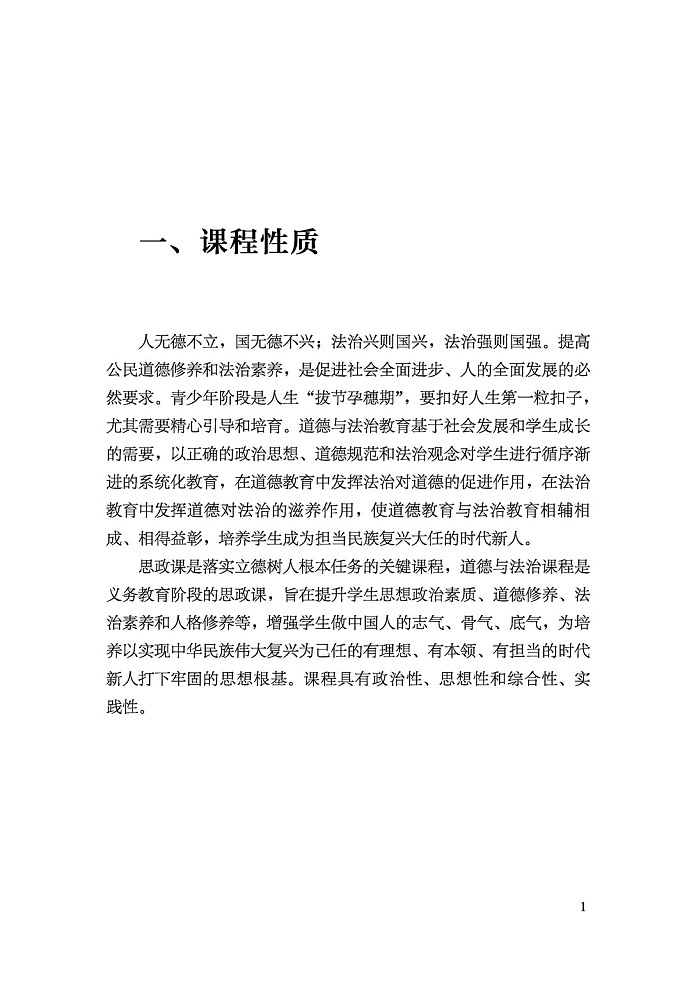 一、课程性质

人无德不立，国无德不兴；法治兴则国兴，法治强则国强。提高公民道德修养和法治素养，是促进社会全面进步、人的全面发展的必然要求。青少年阶段是人生“拔节孕穗期”，要扣好人生第一粒扣子，尤其需要精心引导和培育。道德与法治教育基于社会发展和学生成长的需要，以正确的政治思想、道德规范和法治观念对学生进行循序渐进的系统化教育，在道德教育中发挥法治对道德的促进作用，在法治教育中发挥道德对法治的滋养作用，使道德教育与法治教育相辅相成、相得益彰，培养学生成为担当民族复兴大任的时代新人。

思政课是落实立德树人根本任务的关键课程，道德与法治课程是义务教育阶段的思政课，旨在提升学生思想政治素质、道德修养、法治素养和人格修养等，增强学生做中国人的志气、骨气、底气，为培养以实现中华民族伟大复兴为己任的有理想、有本领、有担当的时代新人打下牢固的思想根基。课程具有政治性、思想性和综合性、实践性。

1